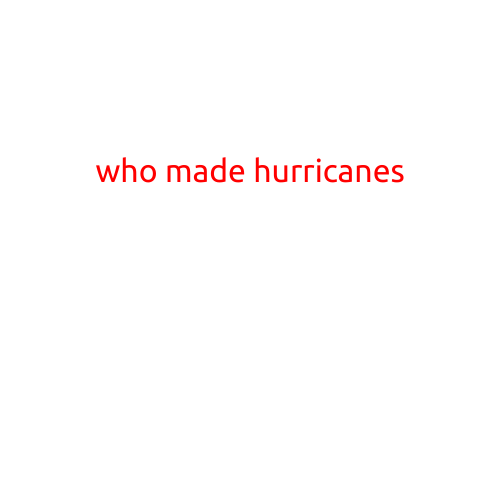 who made hurricanes